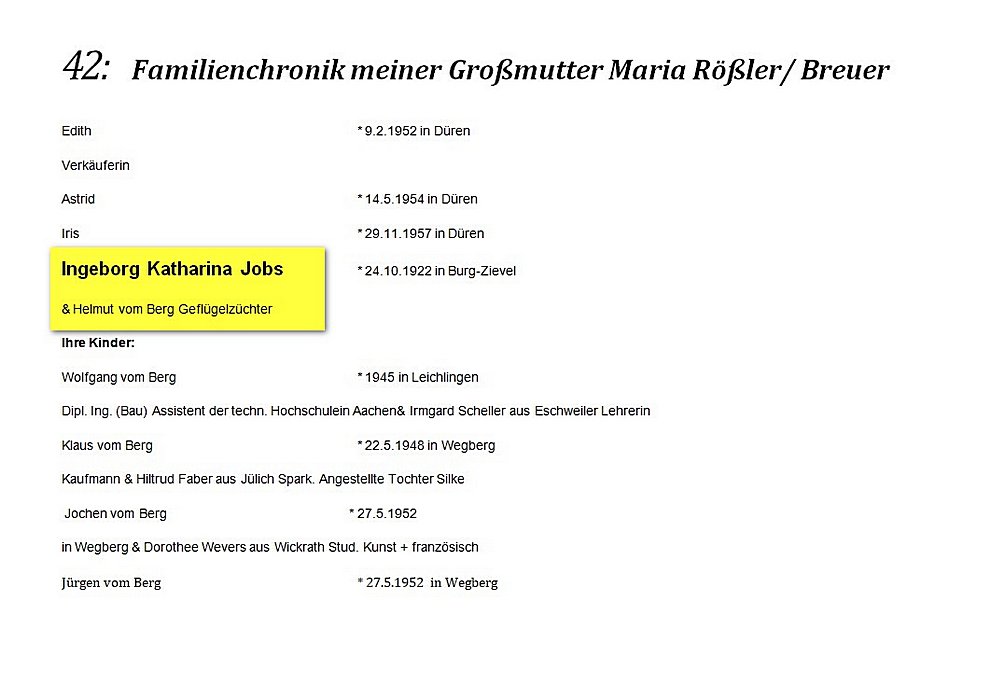 42: Familienchronik meiner Großmutter Maria Rößler/ Breuer

Edith * 9.2.1952 in Düren

Verkäuferin

Astrid * 14.5.1954 in Düren

Iris * 29.11.1957 in Düren

Ingeborg Katharina Jobs * 24.10.1922 in Burg-Zievel

& Helmut vom Berg Geflügelzüchter

Ihre Kinder:

Wolfgang vom Berg * 1945 in Leichlingen

Dipl. Ing. (Bau) Assistent der techn. Hochschulein Aachen& Irmgard Scheller aus Eschweiler Lehrerin

Klaus vom Berg * 22.5.1948 in Wegberg

Kaufmann & Hiltrud Faber aus Jülich Spark. Angestellte Tochter Silke

Jochen vom Berg * 27.5.1952

in Wegberg & Dorothee Wevers aus Wickrath Stud. Kunst + französisch

Jürgen vom Berg * 27.5.1952 in Wegberg